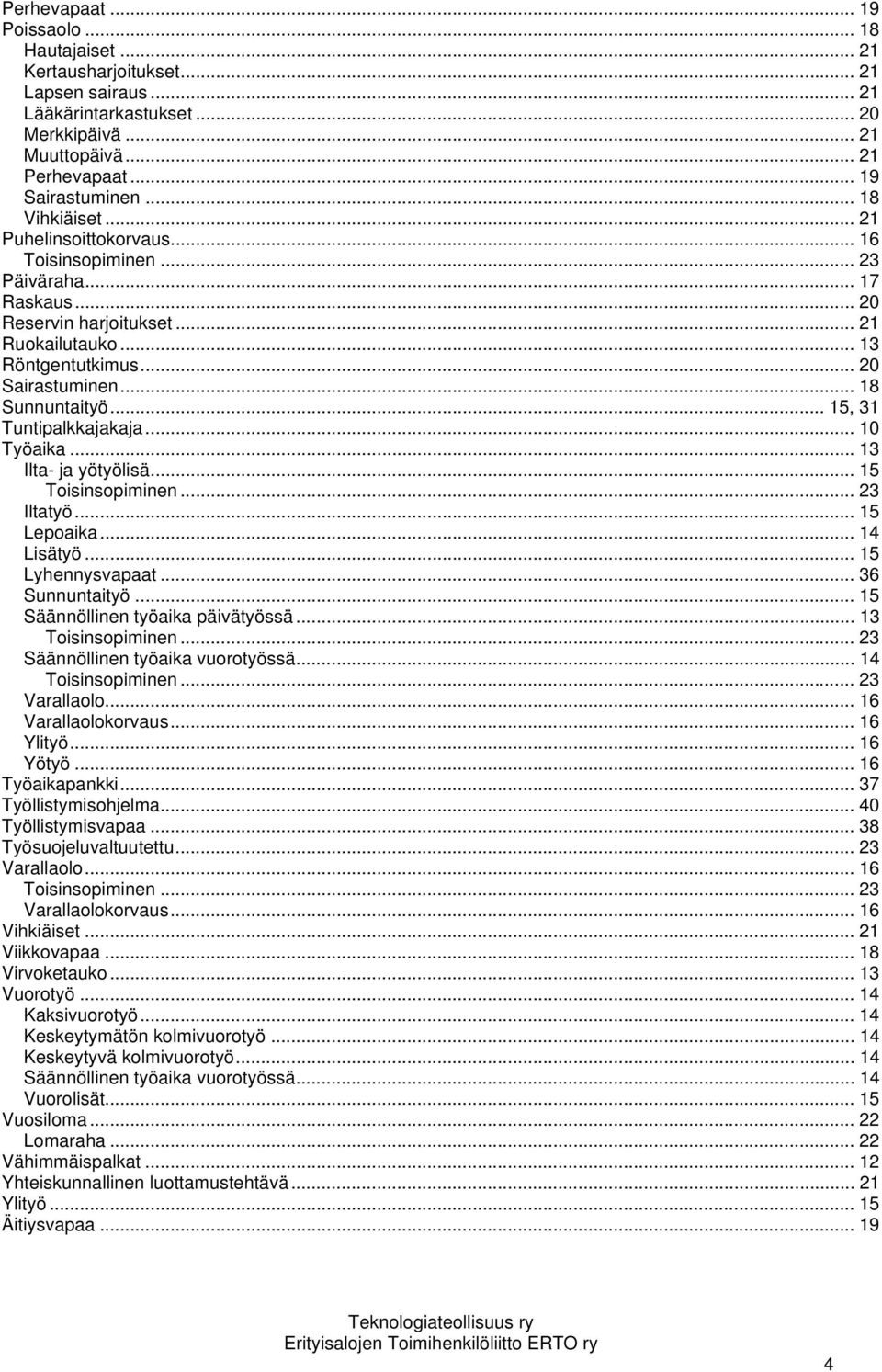 Perhevapaat ... 19
Poissaolo ... 18
Hautajaiset ... 21
Kertausharjoitukset ... 21
Lapsen sairaus ... 21
Lääkärintarkastukset ... 20
Merkkipäivä ... 21
Muuttopäivä ... 21
Perhevapaat ... 19
Sairastuminen ... 18
Vihkiäiset ... 21
Puhelinsoittokorvaus ... 16
Toisinsopiminen ... 23
Päiväraha ... 17
Raskaus ... 20
Reservin harjoitukset ... 21
Ruokailutauko ... 13
Röntgentutkimus ... 20
Sairastuminen ... 18
Sunnuntaityö ... 15, 31
Tuntipalkkajakaja ... 10
Työaika ... 13
Ilta- ja yötyölisä ... 15
Toisinsopiminen ... 23
Iltatyö ... 15
Lepoaika ... 14
Lisätyö ... 15
Lyhennysvapaat ... 36
Sunnuntaityö ... 15
Säännöllinen työaika päivätyössä ... 13
Toisinsopiminen ... 23
Säännöllinen työaika vuorotyössä ... 14
Toisinsopiminen ... 23
Varallaolo ... 16
Varallaolokorvaus ... 16
Ylityö ... 16
Yötyö ... 16
Työaikapankki ... 37
Työllistymisohjelma ... 40
Työllistymisvapaa ... 38
Työsuojeluvaltuutettu ... 23
Varallaolo ... 16
Toisinsopiminen ... 23
Varallaolokorvaus ... 16
Vihkiäiset ... 21
Viikkovapaa ... 18
Virvoketauko ... 13
Vuorotyö ... 14
Kaksivuorotyö ... 14
Keskeytymätön kolmivuorotyö ... 14
Keskeytyvä kolmivuorotyö ... 14
Säännöllinen työaika vuorotyössä ... 14
Vuorolisät ... 15
Vuosiloma ... 22
Lomaraha ... 22
Vähimmäispalkat ... 12
Yhteiskunnallinen luottamustehtävä ... 21
Ylityö ... 15
Äitiysvapaa ... 19

Teknologiateollisuus ry
Erityisalojen Toimihenkilöliitto ERTO ry

4